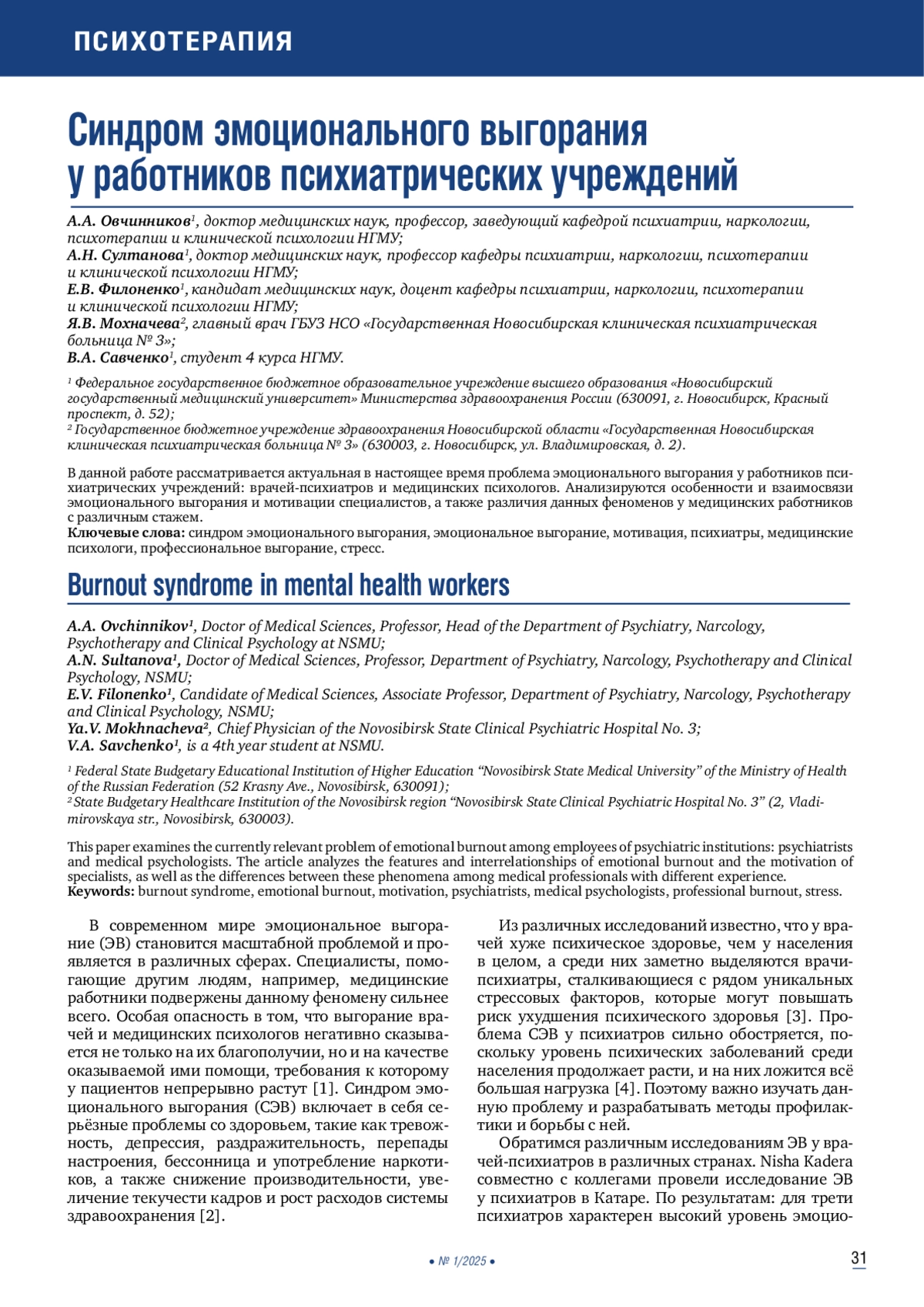 ПСИХОТЕРАПИЯ

Синдром эмоционального выгорания у работников психиатрических учреждений

А.А. Овчинников$^1$, доктор медицинских наук, профессор, заведующий кафедрой психиатрии, наркологии, психотерапии и клинической психологии НГМУ;
А.Н. Султанова$^1$, доктор медицинских наук, профессор кафедры психиатрии, наркологии, психотерапии и клинической психологии НГМУ;
Е.В. Филоненко$^1$, кандидат медицинских наук, доцент кафедры психиатрии, наркологии, психотерапии и клинической психологии НГМУ;
Я.В. Мохначева$^2$, главный врач ГБУЗ НСО «Государственная Новосибирская клиническая психиатрическая больница № 3»;
В.А. Савченко$^1$, студент 4 курса НГМУ.

$^1$ Федеральное государственное бюджетное образовательное учреждение высшего образования «Новосибирский государственный медицинский университет» Министерства здравоохранения России (630091, г. Новосибирск, Красный проспект, д. 52);
$^2$ Государственное бюджетное учреждение здравоохранения Новосибирской области «Государственная Новосибирская клиническая психиатрическая больница № 3» (630003, г. Новосибирск, ул. Владимировская, д. 2).

В данной работе рассматривается актуальная в настоящее время проблема эмоционального выгорания у работников психиатрических учреждений: врачей-психиатров и медицинских психологов. Анализируются особенности и взаимосвязи эмоционального выгорания и мотивации специалистов, а также различия данных феноменов у медицинских работников с различным стажем.
Ключевые слова: синдром эмоционального выгорания, эмоциональное выгорание, мотивация, психиатры, медицинские психологи, профессиональное выгорание, стресс.

Burnout syndrome in mental health workers

A.A. Ovchinnikov$^1$, Doctor of Medical Sciences, Professor, Head of the Department of Psychiatry, Narcology, Psychotherapy and Clinical Psychology at NSMU;
A.N. Sultanova$^1$, Doctor of Medical Sciences, Professor, Department of Psychiatry, Narcology, Psychotherapy and Clinical Psychology, NSMU;
E.V. Filonenko$^1$, Candidate of Medical Sciences, Associate Professor, Department of Psychiatry, Narcology, Psychotherapy and Clinical Psychology, NSMU;
Ya.V. Mokhnacheva$^2$, Chief Physician of the Novosibirsk State Clinical Psychiatric Hospital No. 3;
V.A. Savchenko$^1$, is a 4th year student at NSMU.

$^1$ Federal State Budgetary Educational Institution of Higher Education “Novosibirsk State Medical University” of the Ministry of Health of the Russian Federation (52 Krasny Ave., Novosibirsk, 630091);
$^2$ State Budgetary Healthcare Institution of the Novosibirsk region “Novosibirsk State Clinical Psychiatric Hospital No. 3” (2, Vladimirovskaya str., Novosibirsk, 630003).

This paper examines the currently relevant problem of emotional burnout among employees of psychiatric institutions: psychiatrists and medical psychologists. The article analyzes the features and interrelationships of emotional burnout and the motivation of specialists, as well as the differences between these phenomena among medical professionals with different experience.
Keywords: burnout syndrome, emotional burnout, motivation, psychiatrists, medical psychologists, professional burnout, stress.

В современном мире эмоциональное выгорание (ЭВ) становится масштабной проблемой и проявляется в различных сферах. Специалисты, помогающие другим людям, например, медицинские работники подвержены данному феномену сильнее всего. Особая опасность в том, что выгорание врачей и медицинских психологов негативно сказывается не только на их благополучии, но и на качестве оказываемой ими помощи, требования к которому у пациентов непрерывно растут [1]. Синдром эмоционального выгорания (СЭВ) включает в себя серьёзные проблемы со здоровьем, такие как тревожность, депрессия, раздражительность, перепады настроения, бессонница и употребление наркотиков, а также снижение производительности, увеличение текучести кадров и рост расходов системы здравоохранения [2].

Из различных исследований известно, что у врачей хуже психическое здоровье, чем у населения в целом, а среди них заметно выделяются врачи-психиатры, сталкивающиеся с рядом уникальных стрессовых факторов, которые могут повышать риск ухудшения психического здоровья [3]. Проблема СЭВ у психиатров сильно обостряется, поскольку уровень психических заболеваний среди населения продолжает расти, и на них ложится всё большая нагрузка [4]. Поэтому важно изучать данную проблему и разрабатывать методы профилактики и борьбы с ней.

Обратимся различным исследованиям ЭВ у врачей-психиатров в различных странах. Nisha Kadera совместно с коллегами провели исследование ЭВ у психиатров в Катаре. По результатам: для трети психиатров характерен высокий уровень эмоцио-

• № 1/2025 •

31